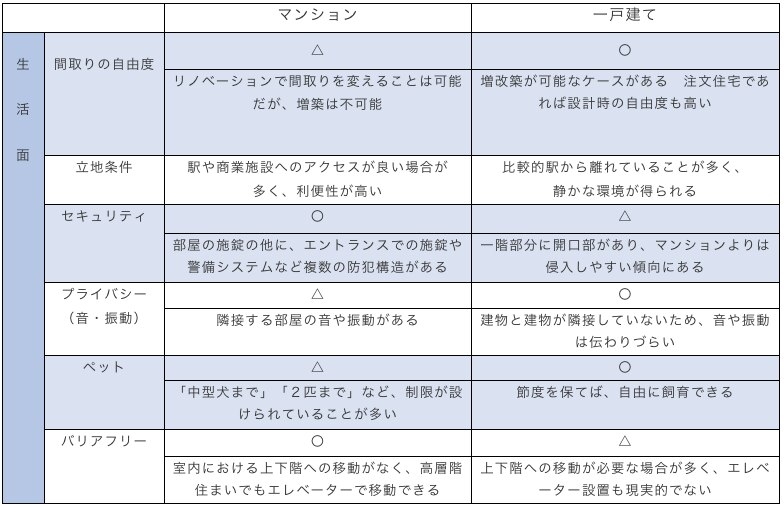 | | | マンション | 一戸建て |
|---|---|---|---|
| 生活面 | 間取りの自由度 | △ | ○ |
| | | リノベーションで間取りを変えることは可能だが、増築は不可能 | 増改築が可能なケースがある　注文住宅であれば設計時の自由度も高い |
| | 立地条件 | 駅や商業施設へのアクセスが良い場合が多く、利便性が高い | 比較的駅から離れていることが多く、静かな環境が得られる |
| | セキュリティ | ○ | △ |
| | | 部屋の施錠の他に、エントランスでの施錠や警備システムなど複数の防犯構造がある | 一階部分に開口部があり、マンションよりは侵入しやすい傾向にある |
| | プライバシー（音・振動） | △ | ○ |
| | | 隣接する部屋の音や振動がある | 建物と建物が隣接していないため、音や振動は伝わりづらい |
| | ペット | △ | ○ |
| | | 「中型犬まで」「２匹まで」など、制限が設けられていることが多い | 節度を保てば、自由に飼育できる |
| | バリアフリー | ○ | △ |
| | | 室内における上下階への移動がなく、高層階住まいでもエレベーターで移動できる | 上下階への移動が必要な場合が多く、エレベーター設置も現実的でない |